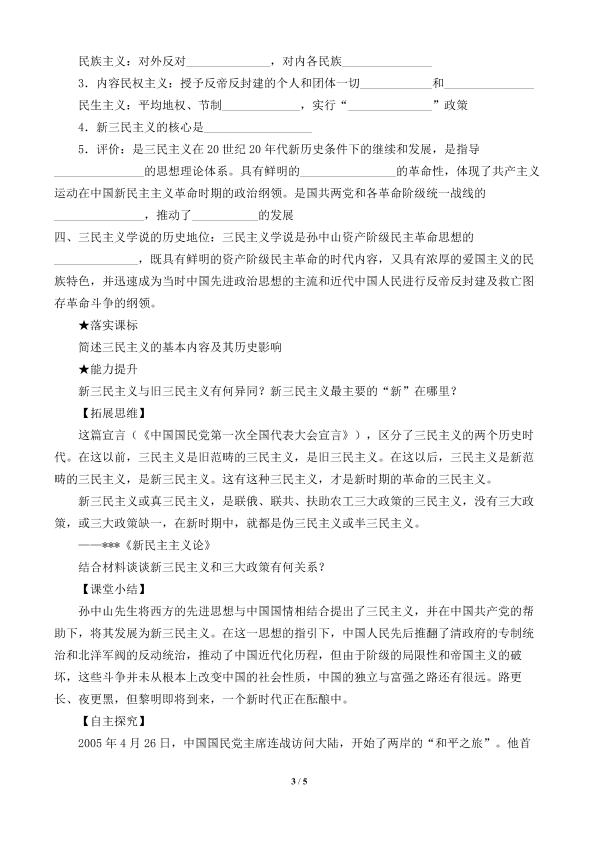 民族主义：对外反对____，对内各民族____

3．内容民权主义：授予反帝反封建的个人和团体一切____和____

民生主义：平均地权、节制____，实行“____”政策

4．新三民主义的核心是____

5．评价：是三民主义在20世纪20年代新历史条件下的继续和发展，是指导____的思想理论体系。具有鲜明的____的革命性，体现了共产主义运动在中国新民主主义革命时期的政治纲领。是国共两党和各革命阶级统一战线的____，推动了____的发展

四、三民主义学说的历史地位：三民主义学说是孙中山资产阶级民主革命思想的____，既具有鲜明的资产阶级民主革命的时代内容，又具有浓厚的爱国主义的民族特色，并迅速成为当时中国先进政治思想的主流和近代中国人民进行反帝反封建及救亡图存革命斗争的纲领。

★落实课标

简述三民主义的基本内容及其历史影响

★能力提升

新三民主义与旧三民主义有何异同？新三民主义最主要的“新”在哪里？

【拓展思维】

这篇宣言（《中国国民党第一次全国代表大会宣言》），区分了三民主义的两个历史时代。在这以前，三民主义是旧范畴的三民主义，是旧三民主义。在这以后，三民主义是新范畴的三民主义，是新三民主义。这有这种三民主义，才是新时期的革命的三民主义。

新三民主义或真三民主义，是联俄、联共、扶助农工三大政策的三民主义，没有三大政策，或三大政策缺一，在新时期中，就都是伪三民主义或半三民主义。

——***《新民主主义论》

结合材料谈谈新三民主义和三大政策有何关系？

【课堂小结】

孙中山先生将西方的先进思想与中国国情相结合提出了三民主义，并在中国共产党的帮助下，将其发展为新三民主义。在这一思想的指引下，中国人民先后推翻了清政府的专制统治和北洋军阀的反动统治，推动了中国近代化历程，但由于阶级的局限性和帝国主义的破坏，这些斗争并未从根本上改变中国的社会性质，中国的独立与富强之路还有很远。路更长、夜更黑，但黎明即将到来，一个新时代正在酝酿中。

【自主探究】

2005年4月26日，中国国民党主席连战访问大陆，开始了两岸的“和平之旅”。他首

3 / 5